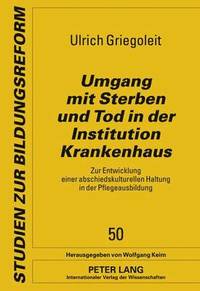 STUDIEN ZUR BILDUNGSREFORM

Ulrich Griegoleit

Umgang mit Sterben und Tod in der Institution Krankenhaus

Zur Entwicklung einer abschiedskulturellen Haltung in der Pflegeausbildung

50

Herausgegeben von Wolfgang Keim

PETER LANG
Internationaler Verlag der Wissenschaften